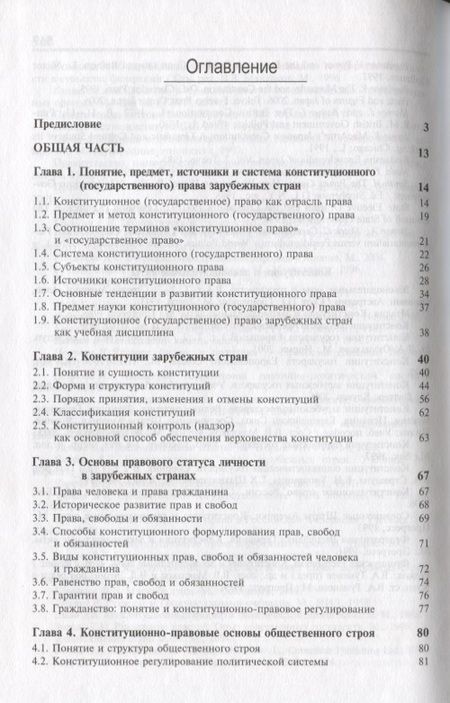 Оглавление

Предисловие 3

ОБЩАЯ ЧАСТЬ 13

Глава 1. Понятие, предмет, источники и система конституционного (государственного) права зарубежных стран 14

1.1. Конституционное (государственное) право как отрасль права 14
1.2. Предмет и метод конституционного (государственного) права 19
1.3. Соотношение терминов «конституционное право» и «государственное право» 21
1.4. Система конституционного (государственного) права 22
1.5. Субъекты конституционного права 26
1.6. Источники конституционного права 28
1.7. Основные тенденции в развитии конституционного права 34
1.8. Предмет науки конституционного (государственного) права 37
1.9. Конституционное (государственное) право зарубежных стран как учебная дисциплина 38

Глава 2. Конституции зарубежных стран 40

2.1. Понятие и сущность конституции 40
2.2. Форма и структура конституций 44
2.3. Порядок принятия, изменения и отмены конституций 56
2.4. Классификация конституций 62
2.5. Конституционный контроль (надзор) как основной способ обеспечения верховенства конституции 63

Глава 3. Основы правового статуса личности в зарубежных странах 67

3.1. Права человека и права гражданина 67
3.2. Историческое развитие прав и свобод 68
3.3. Права, свободы и обязанности 69
3.4. Способы конституционного формулирования прав, свобод и обязанностей 71
3.5. Виды конституционных прав, свобод и обязанностей человека и гражданина 72
3.6. Равенство прав, свобод и обязанностей 74
3.7. Гарантии прав и свобод 76
3.8. Гражданство: понятие и конституционно-правовое регулирование 77

Глава 4. Конституционно-правовые основы общественного строя 80

4.1. Понятие и структура общественного строя 80
4.2. Конституционное регулирование политической системы 81